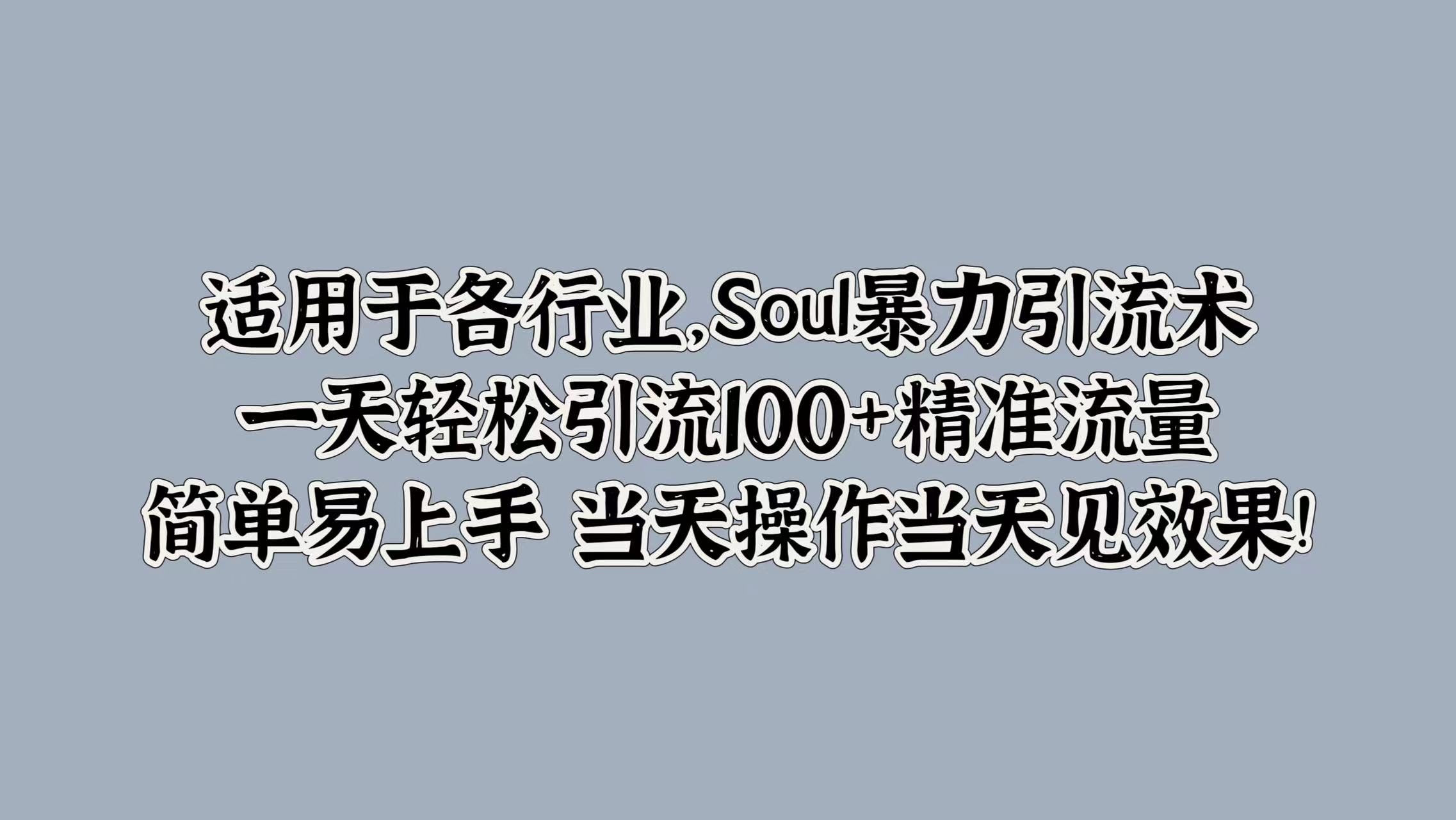 适用于各行业,Soul暴力引流术
一天轻松引流100+精准流量
简单易上手 当天操作当天见效果!